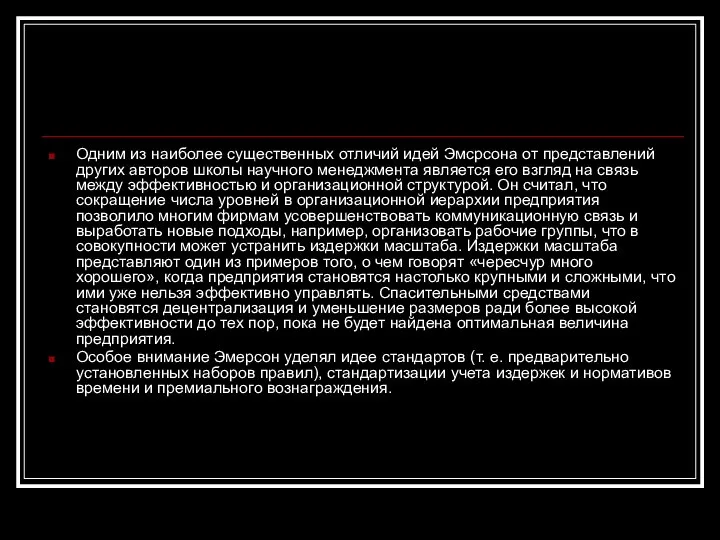 Одним из наиболее существенных отличий идей Эмсрсона от представлений других авторов школы научного менеджмента является его взгляд на связь между эффективностью и организационной структурой. Он считал, что сокращение числа уровней в организационной иерархии предприятия позволило многим фирмам усовершенствовать коммуникационную связь и выработать новые подходы, например, организовать рабочие группы, что в совокупности может устранить издержки масштаба. Издержки масштаба представляют один из примеров того, о чем говорят «чересчур много хорошего», когда предприятия становятся настолько крупными и сложными, что ими уже нельзя эффективно управлять. Спасительными средствами становятся децентрализация и уменьшение размеров ради более высокой эффективности до тех пор, пока не будет найдена оптимальная величина предприятия.

Особое внимание Эмерсон уделял идее стандартов (т. е. предварительно установленных наборов правил), стандартизации учета издержек и нормативов времени и премиального вознаграждения.